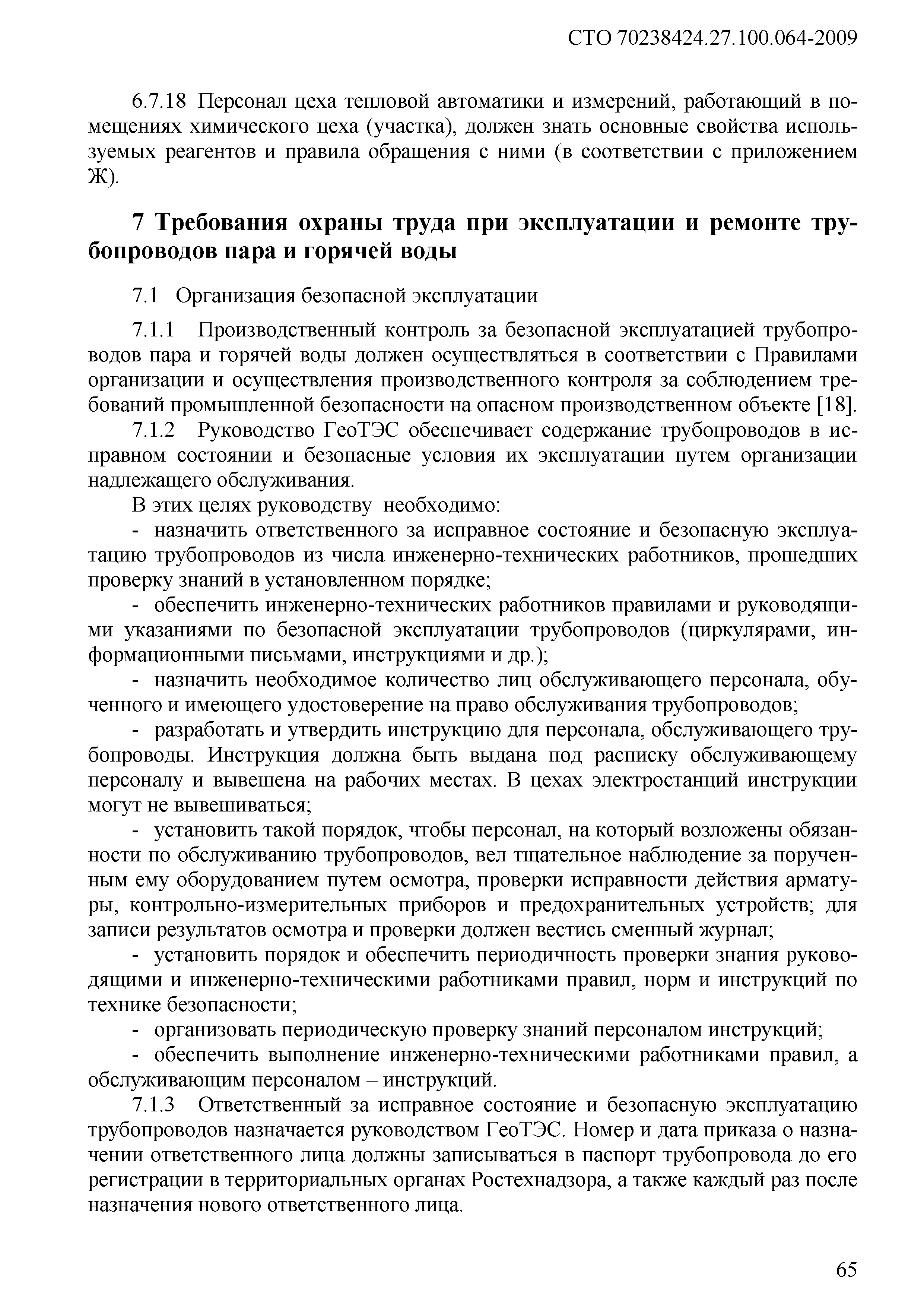 СТО 70238424.27.100.064-2009

6.7.18 Персонал цеха тепловой автоматики и измерений, работающий в помещениях химического цеха (участка), должен знать основные свойства используемых реагентов и правила обращения с ними (в соответствии с приложением Ж).

7 Требования охраны труда при эксплуатации и ремонте трубопроводов пара и горячей воды

7.1 Организация безопасной эксплуатации

7.1.1 Производственный контроль за безопасной эксплуатацией трубопроводов пара и горячей воды должен осуществляться в соответствии с Правилами организации и осуществления производственного контроля за соблюдением требований промышленной безопасности на опасном производственном объекте [18].

7.1.2 Руководство ГеоТЭС обеспечивает содержание трубопроводов в исправном состоянии и безопасные условия их эксплуатации путем организации надлежащего обслуживания.

В этих целях руководству необходимо:

- назначить ответственного за исправное состояние и безопасную эксплуатацию трубопроводов из числа инженерно-технических работников, прошедших проверку знаний в установленном порядке;

- обеспечить инженерно-технических работников правилами и руководящими указаниями по безопасной эксплуатации трубопроводов (циркулярами, информационными письмами, инструкциями и др.);

- назначить необходимое количество лиц обслуживающего персонала, обученного и имеющего удостоверение на право обслуживания трубопроводов;

- разработать и утвердить инструкцию для персонала, обслуживающего трубопроводы. Инструкция должна быть выдана под расписку обслуживающему персоналу и вывешена на рабочих местах. В цехах электростанций инструкции могут не вывешиваться;

- установить такой порядок, чтобы персонал, на который возложены обязанности по обслуживанию трубопроводов, вел тщательное наблюдение за порученным ему оборудованием путем осмотра, проверки исправности действия арматуры, контрольно-измерительных приборов и предохранительных устройств; для записи результатов осмотра и проверки должен вестись сменный журнал;

- установить порядок и обеспечить периодичность проверки знания руководящими и инженерно-техническими работниками правил, норм и инструкций по технике безопасности;

- организовать периодическую проверку знаний персоналом инструкций;

- обеспечить выполнение инженерно-техническими работниками правил, а обслуживающим персоналом – инструкций.

7.1.3 Ответственный за исправное состояние и безопасную эксплуатацию трубопроводов назначается руководством ГеоТЭС. Номер и дата приказа о назначении ответственного лица должны записываться в паспорт трубопровода до его регистрации в территориальных органах Ростехнадзора, а также каждый раз после назначения нового ответственного лица.

65